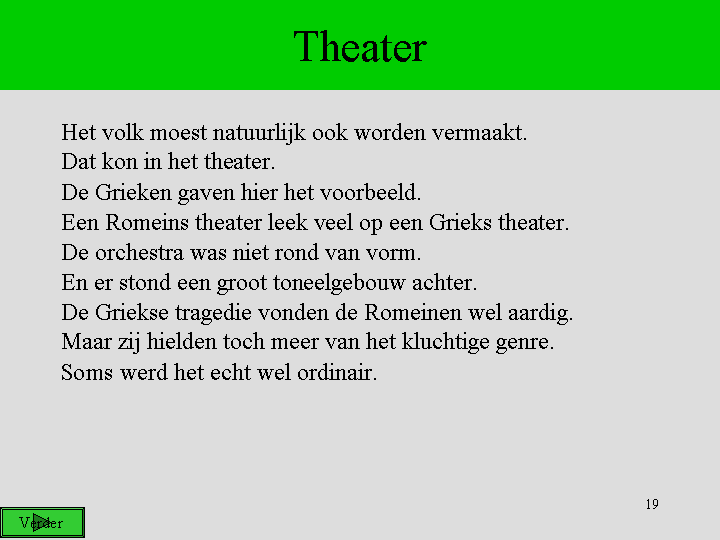 Theater

Het volk moest natuurlijk ook worden vermaakt.
Dat kon in het theater.
De Grieken gaven hier het voorbeeld.
Een Romeins theater leek veel op een Grieks theater.
De orchestra was niet rond van vorm.
En er stond een groot toneelgebouw achter.
De Griekse tragedie vonden de Romeinen wel aardig.
Maar zij hielden toch meer van het kluchtige genre.
Soms werd het echt wel ordinair.

19

Verder